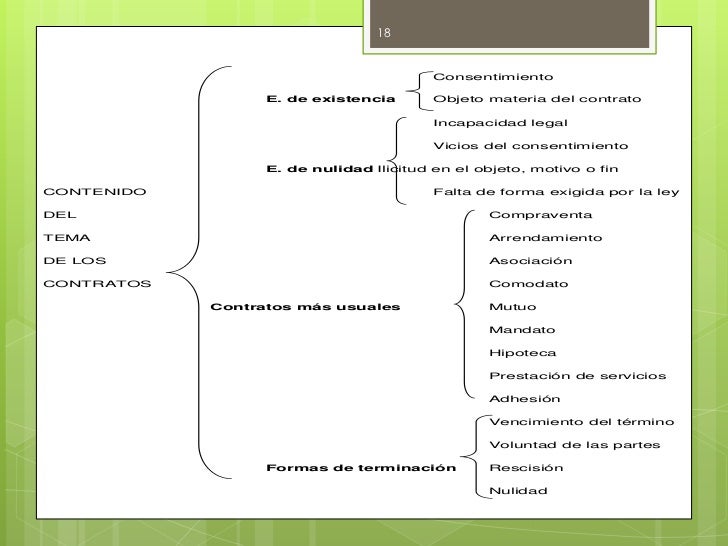 18

CONTENIDO
DEL
TEMA
DE LOS
CONTRATOS

E. de existencia
Consentimiento
Objeto materia del contrato

E. de nulidad
Incapacidad legal
Vicios del consentimiento
Ilicitud en el objeto, motivo o fin
Falta de forma exigida por la ley

Contratos más usuales
Compraventa
Arrendamiento
Asociación
Comodato
Mutuo
Mandato
Hipoteca
Prestación de servicios
Adhesión

Formas de terminación
Vencimiento del término
Voluntad de las partes
Rescisión
Nulidad